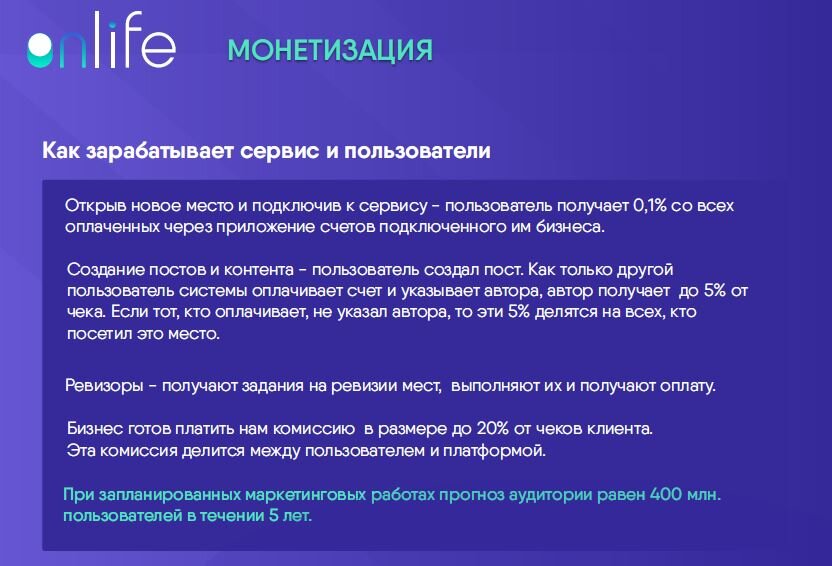 onlife МОНЕТИЗАЦИЯ

Как зарабатывает сервис и пользователи

Открыв новое место и подключив к сервису - пользователь получает 0,1% со всех оплаченных через приложение счетов подключенного им бизнеса.

Создание постов и контента - пользователь создал пост. Как только другой пользователь системы оплачивает счет и указывает автора, автор получает до 5% от чека. Если тот, кто оплачивает, не указал автора, то эти 5% делятся на всех, кто посетил это место.

Ревизоры - получают задания на ревизии мест, выполняют их и получают оплату.

Бизнес готов платить нам комиссию в размере до 20% от чеков клиента.
Эта комиссия делится между пользователем и платформой.

При запланированных маркетинговых работах прогноз аудитории равен 400 млн. пользователей в течении 5 лет.